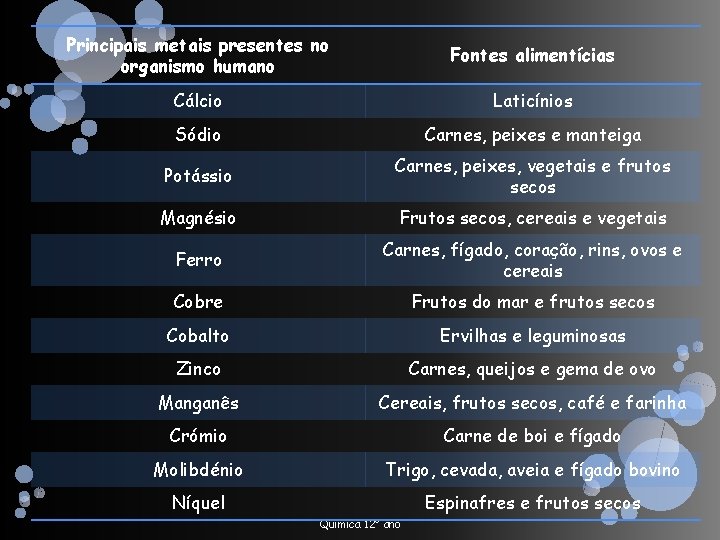 | Principais metais presentes no organismo humano | Fontes alimentícias |
|---|---|
| Cálcio | Laticínios |
| Sódio | Carnes, peixes e manteiga |
| Potássio | Carnes, peixes, vegetais e frutos secos |
| Magnésio | Frutos secos, cereais e vegetais |
| Ferro | Carnes, fígado, coração, rins, ovos e cereais |
| Cobre | Frutos do mar e frutos secos |
| Cobalto | Ervilhas e leguminosas |
| Zinco | Carnes, queijos e gema de ovo |
| Manganês | Cereais, frutos secos, café e farinha |
| Crómio | Carne de boi e fígado |
| Molibdénio | Trigo, cevada, aveia e fígado bovino |
| Níquel | Espinafres e frutos secos |

Química 12º ano